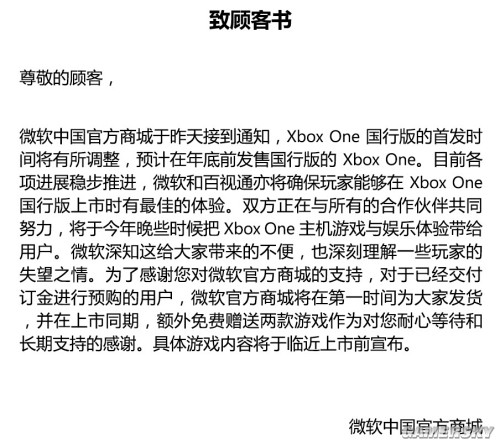 致顾客书

尊敬的顾客，

微软中国官方商城于昨天接到通知，Xbox One 国行版的首发时间将有所调整，预计在年底前发售国行版的 Xbox One。目前各项进展稳步推进，微软和百视通亦将确保玩家能够在 Xbox One 国行版上市时有最佳的体验。双方正在与所有的合作伙伴共同努力，将于今年晚些时候把 Xbox One 主机游戏与娱乐体验带给用户。微软深知这给大家带来的不便，也深刻理解一些玩家的失望之情。为了感谢您对微软官方商城的支持，对于已经交付订金进行预购的用户，微软官方商城将在第一时间为大家发货，并在上市同期，额外免费赠送两款游戏作为对您耐心等待和长期支持的感谢。具体游戏内容将于临近上市前宣布。

微软中国官方商城

GAMERSKY